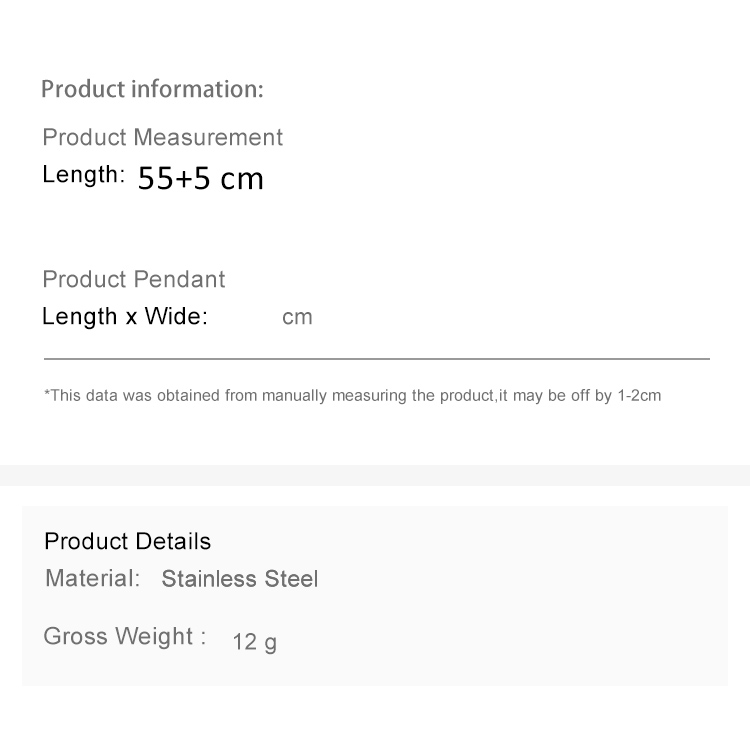 Product information:

Product Measurement
Length: 55+5 cm

Product Pendant
Length x Wide: cm

*This data was obtained from manually measuring the product,it may be off by 1-2cm

Product Details
Material: Stainless Steel

Gross Weight : 12 g